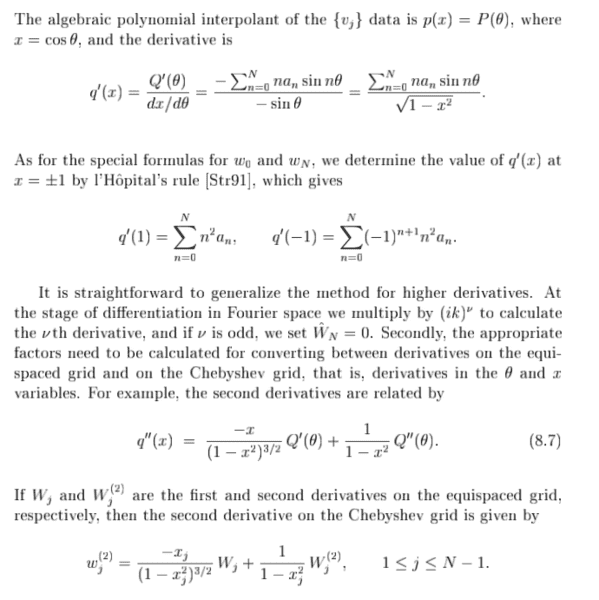 The algebraic polynomial interpolant of the $\{v_j\}$ data is $p(x) = P(\theta)$, where $x = \cos\theta$, and the derivative is

$$q'(x) = \frac{Q'(\theta)}{dx/d\theta} = \frac{-\sum_{n=0}^{N} na_n \sin n\theta}{-\sin\theta} = \frac{\sum_{n=0}^{N} na_n \sin n\theta}{\sqrt{1-x^2}}.$$

As for the special formulas for $w_0$ and $w_N$, we determine the value of $q'(x)$ at $x = \pm 1$ by l'Hôpital's rule [Str91], which gives

$$q'(1) = \sum_{n=0}^{N} n^2 a_n, \qquad q'(-1) = \sum_{n=0}^{N} (-1)^{n+1} n^2 a_n.$$

It is straightforward to generalize the method for higher derivatives. At the stage of differentiation in Fourier space we multiply by $(ik)^\nu$ to calculate the $\nu$th derivative, and if $\nu$ is odd, we set $\hat{W}_N = 0$. Secondly, the appropriate factors need to be calculated for converting between derivatives on the equispaced grid and on the Chebyshev grid, that is, derivatives in the $\theta$ and $x$ variables. For example, the second derivatives are related by

$$q''(x) = \frac{-x}{(1-x^2)^{3/2}} Q'(\theta) + \frac{1}{1-x^2} Q''(\theta). \qquad (8.7)$$

If $W_j$ and $W_j^{(2)}$ are the first and second derivatives on the equispaced grid, respectively, then the second derivative on the Chebyshev grid is given by

$$w_j^{(2)} = \frac{-x_j}{(1-x_j^2)^{3/2}} W_j + \frac{1}{1-x_j^2} W_j^{(2)}, \qquad 1 \le j \le N-1.$$